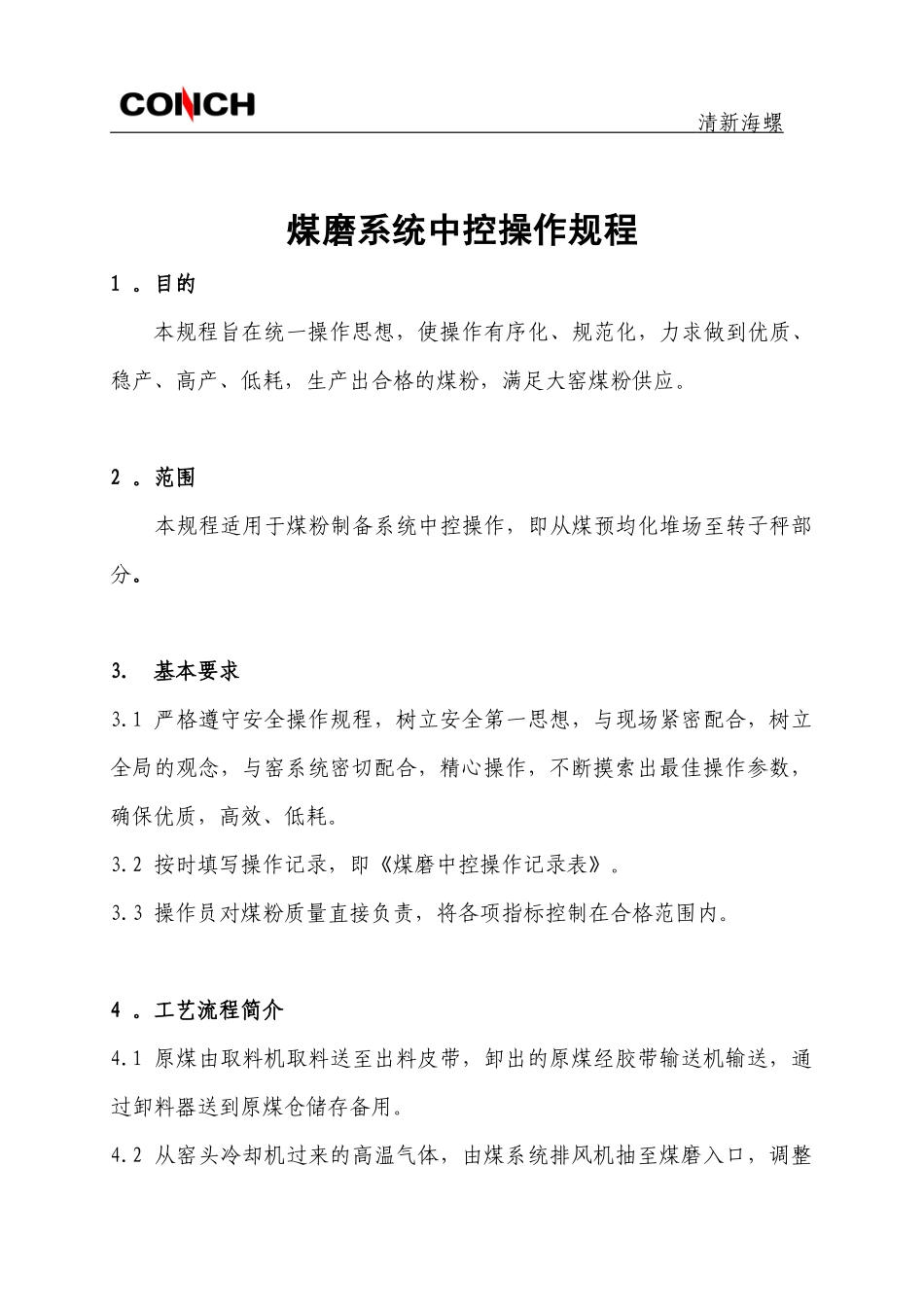 CONCH

清新海螺

煤磨系统中控操作规程

1 。目的

本规程旨在统一操作思想，使操作有序化、规范化，力求做到优质、稳产、高产、低耗，生产出合格的煤粉，满足大窑煤粉供应。

2 。范围

本规程适用于煤粉制备系统中控操作，即从煤预均化堆场至转子秤部分。

3. 基本要求

3.1 严格遵守安全操作规程，树立安全第一思想，与现场紧密配合，树立全局的观念，与窑系统密切配合，精心操作，不断摸索出最佳操作参数，确保优质，高效、低耗。

3.2 按时填写操作记录，即《煤磨中控操作记录表》。

3.3 操作员对煤粉质量直接负责，将各项指标控制在合格范围内。

4 。工艺流程简介

4.1 原煤由取料机取料送至出料皮带，卸出的原煤经胶带输送机输送，通过卸料器送到原煤仓储存备用。

4.2 从窑头冷却机过来的高温气体，由煤系统排风机抽至煤磨入口，调整